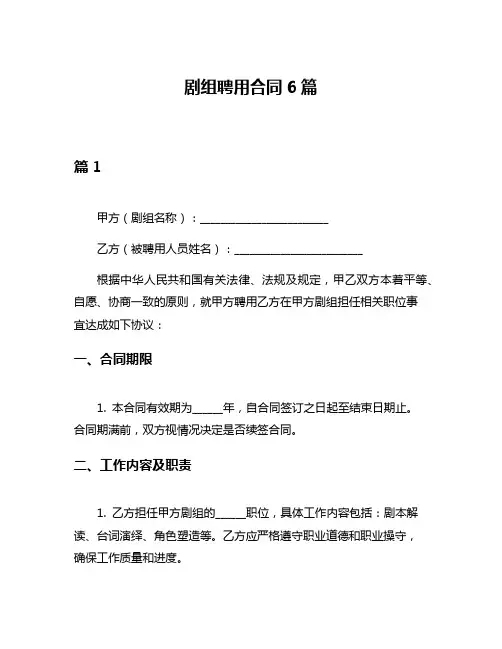 剧组聘用合同 6 篇

篇 1

甲方（剧组名称）：______________________

乙方（被聘用人员姓名）：______________________

根据中华人民共和国有关法律、法规及规定，甲乙双方本着平等、自愿、协商一致的原则，就甲方聘用乙方在甲方剧组担任相关职位事宜达成如下协议：

一、合同期限

1. 本合同有效期为_____年，自合同签订之日起至结束日期止。合同期满前，双方视情况决定是否续签合同。

二、工作内容及职责

1. 乙方担任甲方剧组的_____职位，具体工作内容包括：剧本解读、台词演绎、角色塑造等。乙方应严格遵守职业道德和职业操守，确保工作质量和进度。